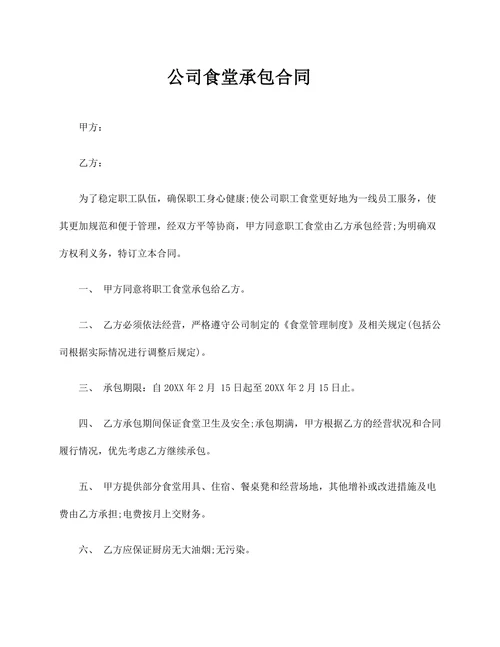 公司食堂承包合同

甲方：

乙方：

为了稳定职工队伍，确保职工身心健康;使公司职工食堂更好地为一线员工服务，使其更加规范和便于管理，经双方平等协商，甲方同意职工食堂由乙方承包经营;为明确双方权利义务，特订立本合同。

一、 甲方同意将职工食堂承包给乙方。

二、 乙方必须依法经营，严格遵守公司制定的《食堂管理制度》及相关规定(包括公司根据实际情况进行调整后规定)。

三、 承包期限：自 20XX 年 2 月 15 日起至 20XX 年 2 月 15 日止。

四、 乙方承包期间保证食堂卫生及安全;承包期满，甲方根据乙方的经营状况和合同履行情况，优先考虑乙方继续承包。

五、 甲方提供部分食堂用具、住宿、餐桌凳和经营场地，其他增补或改进措施及电费由乙方承担;电费按月上交财务。

六、 乙方应保证厨房无大油烟;无污染。